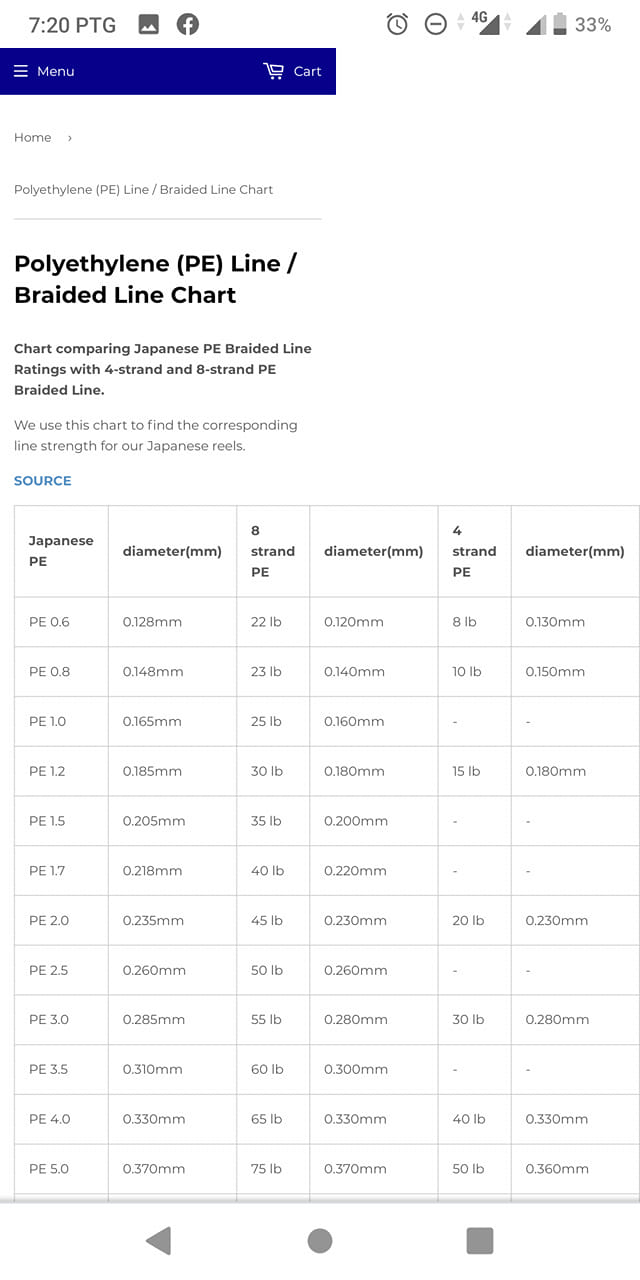 7:20 PTG 4G 33%

Menu Cart

Home ›

Polyethylene (PE) Line / Braided Line Chart

Polyethylene (PE) Line / Braided Line Chart

Chart comparing Japanese PE Braided Line Ratings with 4-strand and 8-strand PE Braided Line.

We use this chart to find the corresponding line strength for our Japanese reels.

SOURCE

| Japanese PE | diameter(mm) | 8 strand PE | diameter(mm) | 4 strand PE | diameter(mm) |
|---|---|---|---|---|---|
| PE 0.6 | 0.128mm | 22 lb | 0.120mm | 8 lb | 0.130mm |
| PE 0.8 | 0.148mm | 23 lb | 0.140mm | 10 lb | 0.150mm |
| PE 1.0 | 0.165mm | 25 lb | 0.160mm | - | - |
| PE 1.2 | 0.185mm | 30 lb | 0.180mm | 15 lb | 0.180mm |
| PE 1.5 | 0.205mm | 35 lb | 0.200mm | - | - |
| PE 1.7 | 0.218mm | 40 lb | 0.220mm | - | - |
| PE 2.0 | 0.235mm | 45 lb | 0.230mm | 20 lb | 0.230mm |
| PE 2.5 | 0.260mm | 50 lb | 0.260mm | - | - |
| PE 3.0 | 0.285mm | 55 lb | 0.280mm | 30 lb | 0.280mm |
| PE 3.5 | 0.310mm | 60 lb | 0.300mm | - | - |
| PE 4.0 | 0.330mm | 65 lb | 0.330mm | 40 lb | 0.330mm |
| PE 5.0 | 0.370mm | 75 lb | 0.370mm | 50 lb | 0.360mm |